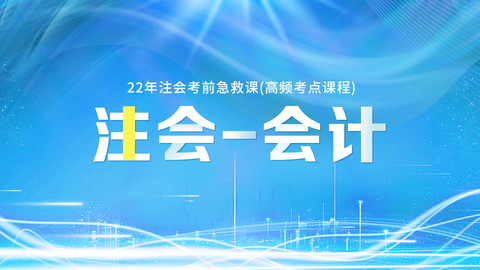 22年注会考前急救课(高频考点课程)

注会-会计